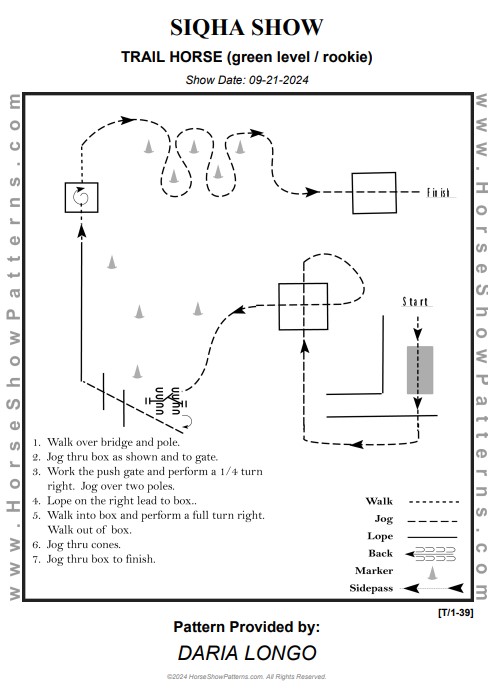 SIQHA SHOW

TRAIL HORSE (green level / rookie)

Show Date: 09-21-2024

www.HorseShowPatterns.com

www.HorseShowPatterns.com

Finish

Start

1. Walk over bridge and pole.
2. Jog thru box as shown and to gate.
3. Work the push gate and perform a 1/4 turn right. Jog over two poles.
4. Lope on the right lead to box..
5. Walk into box and perform a full turn right. Walk out of box.
6. Jog thru cones.
7. Jog thru box to finish.

Walk
Jog
Lope
Back
Marker
Sidepass

[T/1-39]

Pattern Provided by:

DARIA LONGO

©2024 HorseShowPatterns.com. All Rights Reserved.